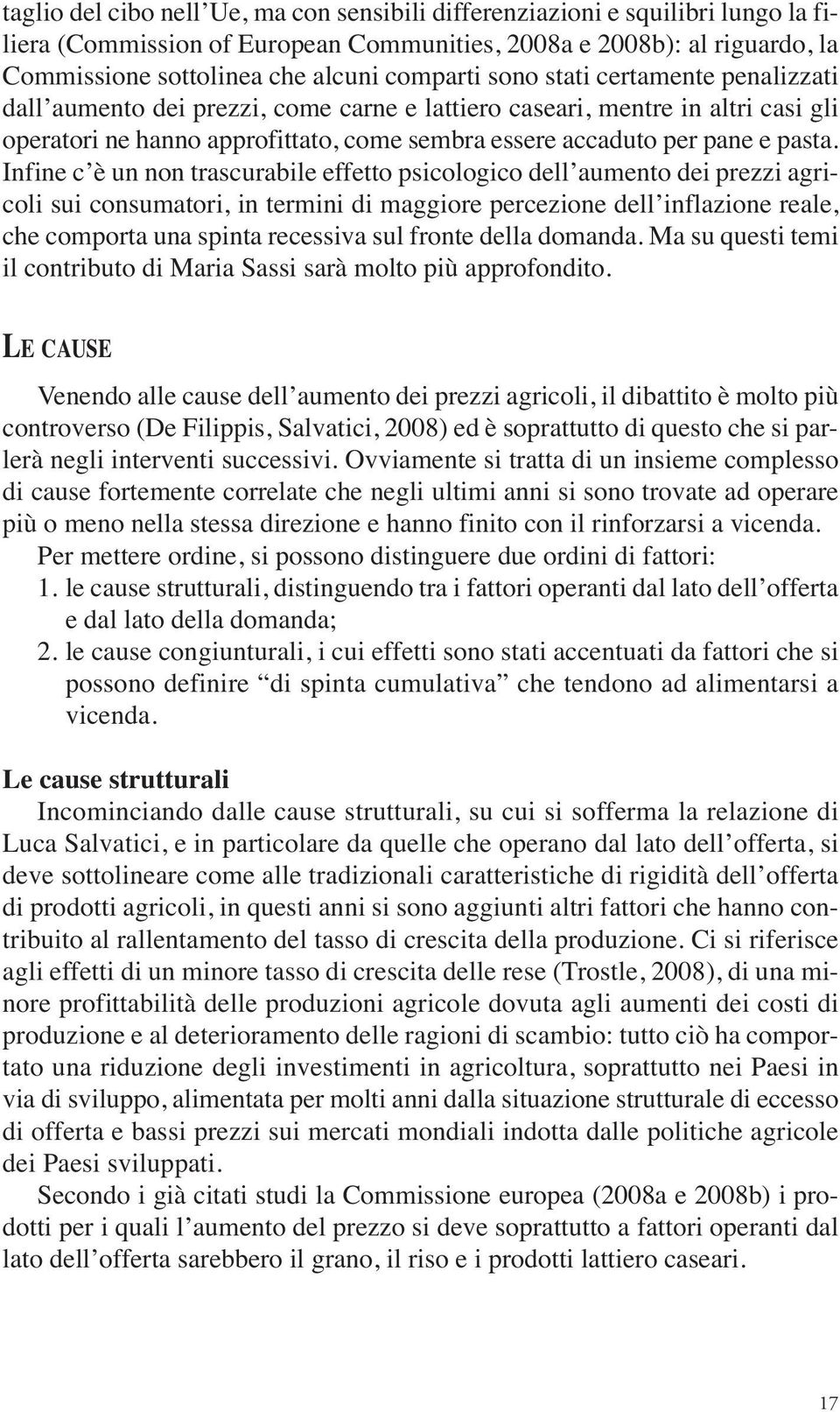 taglio del cibo nell'Ue, ma con sensibili differenziazioni e squilibri lungo la filiera (Commission of European Communities, 2008a e 2008b): al riguardo, la Commissione sottolinea che alcuni comparti sono stati certamente penalizzati dall'aumento dei prezzi, come carne e lattiero caseari, mentre in altri casi gli operatori ne hanno approfittato, come sembra essere accaduto per pane e pasta. Infine c'è un non trascurabile effetto psicologico dell'aumento dei prezzi agricoli sui consumatori, in termini di maggiore percezione dell'inflazione reale, che comporta una spinta recessiva sul fronte della domanda. Ma su questi temi il contributo di Maria Sassi sarà molto più approfondito.

LE CAUSE

Venendo alle cause dell'aumento dei prezzi agricoli, il dibattito è molto più controverso (De Filippis, Salvatici, 2008) ed è soprattutto di questo che si parlerà negli interventi successivi. Ovviamente si tratta di un insieme complesso di cause fortemente correlate che negli ultimi anni si sono trovate ad operare più o meno nella stessa direzione e hanno finito con il rinforzarsi a vicenda.

Per mettere ordine, si possono distinguere due ordini di fattori:
1. le cause strutturali, distinguendo tra i fattori operanti dal lato dell'offerta e dal lato della domanda;
2. le cause congiunturali, i cui effetti sono stati accentuati da fattori che si possono definire "di spinta cumulativa" che tendono ad alimentarsi a vicenda.

Le cause strutturali
Incominciando dalle cause strutturali, su cui si sofferma la relazione di Luca Salvatici, e in particolare da quelle che operano dal lato dell'offerta, si deve sottolineare come alle tradizionali caratteristiche di rigidità dell'offerta di prodotti agricoli, in questi anni si sono aggiunti altri fattori che hanno contribuito al rallentamento del tasso di crescita della produzione. Ci si riferisce agli effetti di un minore tasso di crescita delle rese (Trostle, 2008), di una minore profittabilità delle produzioni agricole dovuta agli aumenti dei costi di produzione e al deterioramento delle ragioni di scambio: tutto ciò ha comportato una riduzione degli investimenti in agricoltura, soprattutto nei Paesi in via di sviluppo, alimentata per molti anni dalla situazione strutturale di eccesso di offerta e bassi prezzi sui mercati mondiali indotta dalle politiche agricole dei Paesi sviluppati.

Secondo i già citati studi la Commissione europea (2008a e 2008b) i prodotti per i quali l'aumento del prezzo si deve soprattutto a fattori operanti dal lato dell'offerta sarebbero il grano, il riso e i prodotti lattiero caseari.

17